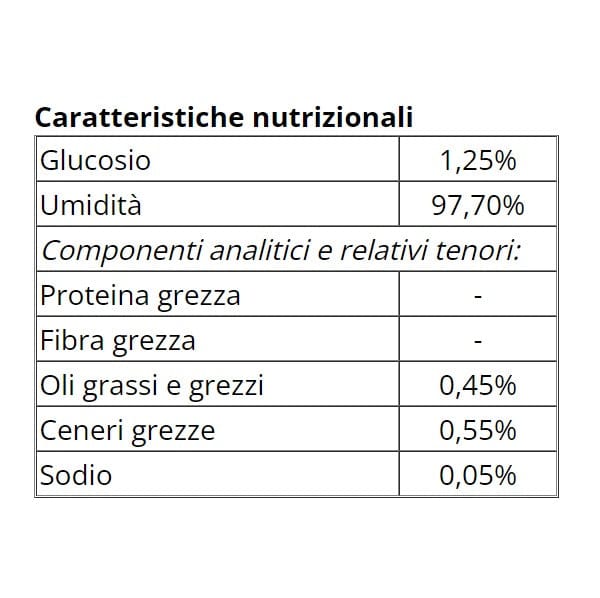 Caratteristiche nutrizionali

| Glucosio | 1,25% |
|---|---|
| Umidità | 97,70% |
| Componenti analitici e relativi tenori: | |
| Proteina grezza | - |
| Fibra grezza | - |
| Oli grassi e grezzi | 0,45% |
| Ceneri grezze | 0,55% |
| Sodio | 0,05% |